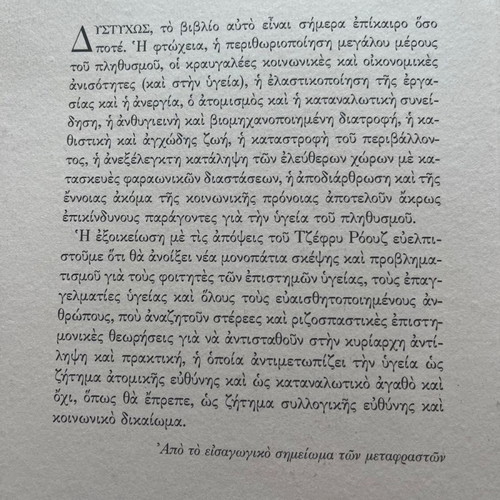 ΔΥΣΤΥΧΩΣ, τὸ βιβλίο αὐτὸ εἶναι σήμερα ἐπίκαιρο ὅσο ποτέ. Ἡ φτώχεια, ἡ περιθωριοποίηση μεγάλου μέρους τοῦ πληθυσμοῦ, οἱ κραυγαλέες κοινωνικὲς καὶ οἰκονομικὲς ἀνισότητες (καὶ στὴν ὑγεία), ἡ ἐλαστικοποίηση τῆς ἐργασίας καὶ ἡ ἀνεργία, ὁ ἀτομισμὸς καὶ ἡ καταναλωτικὴ συνείδηση, ἡ ἀνθυγιεινὴ καὶ βιομηχανοποιημένη διατροφή, ἡ καθιστικὴ καὶ ἀγχώδης ζωή, ἡ καταστροφὴ τοῦ περιβάλλοντος, ἡ ἀνεξέλεγκτη κατάληψη τῶν ἐλεύθερων χώρων μὲ κατασκευὲς φαραωνικῶν διαστάσεων, ἡ ἀποδιάρθρωση καὶ τῆς ἔννοιας ἀκόμα τῆς κοινωνικῆς πρόνοιας ἀποτελοῦν ἄκρως ἐπικίνδυνους παράγοντες γιὰ τὴν ὑγεία τοῦ πληθυσμοῦ.

Ἡ ἐξοικείωση μὲ τὶς ἀπόψεις τοῦ Τζέφρυ Ρόουζ εὐελπιστοῦμε ὅτι θὰ ἀνοίξει νέα μονοπάτια σκέψης καὶ προβληματισμοῦ γιὰ τοὺς φοιτητὲς τῶν ἐπιστημῶν ὑγείας, τοὺς ἐπαγγελματίες ὑγείας καὶ ὅλους τοὺς εὐαισθητοποιημένους ἀνθρώπους, ποὺ ἀναζητοῦν στέρεες καὶ ριζοσπαστικὲς ἐπιστημονικὲς θεωρήσεις γιὰ νὰ ἀντισταθοῦν στὴν κυρίαρχη ἀντίληψη καὶ πρακτική, ἡ ὁποία ἀντιμετωπίζει τὴν ὑγεία ὡς ζήτημα ἀτομικῆς εὐθύνης καὶ ὡς καταναλωτικὸ ἀγαθὸ καὶ ὄχι, ὅπως θὰ ἔπρεπε, ὡς ζήτημα συλλογικῆς εὐθύνης καὶ κοινωνικὸ δικαίωμα.

Ἀπὸ τὸ εἰσαγωγικὸ σημείωμα τῶν μεταφραστῶν